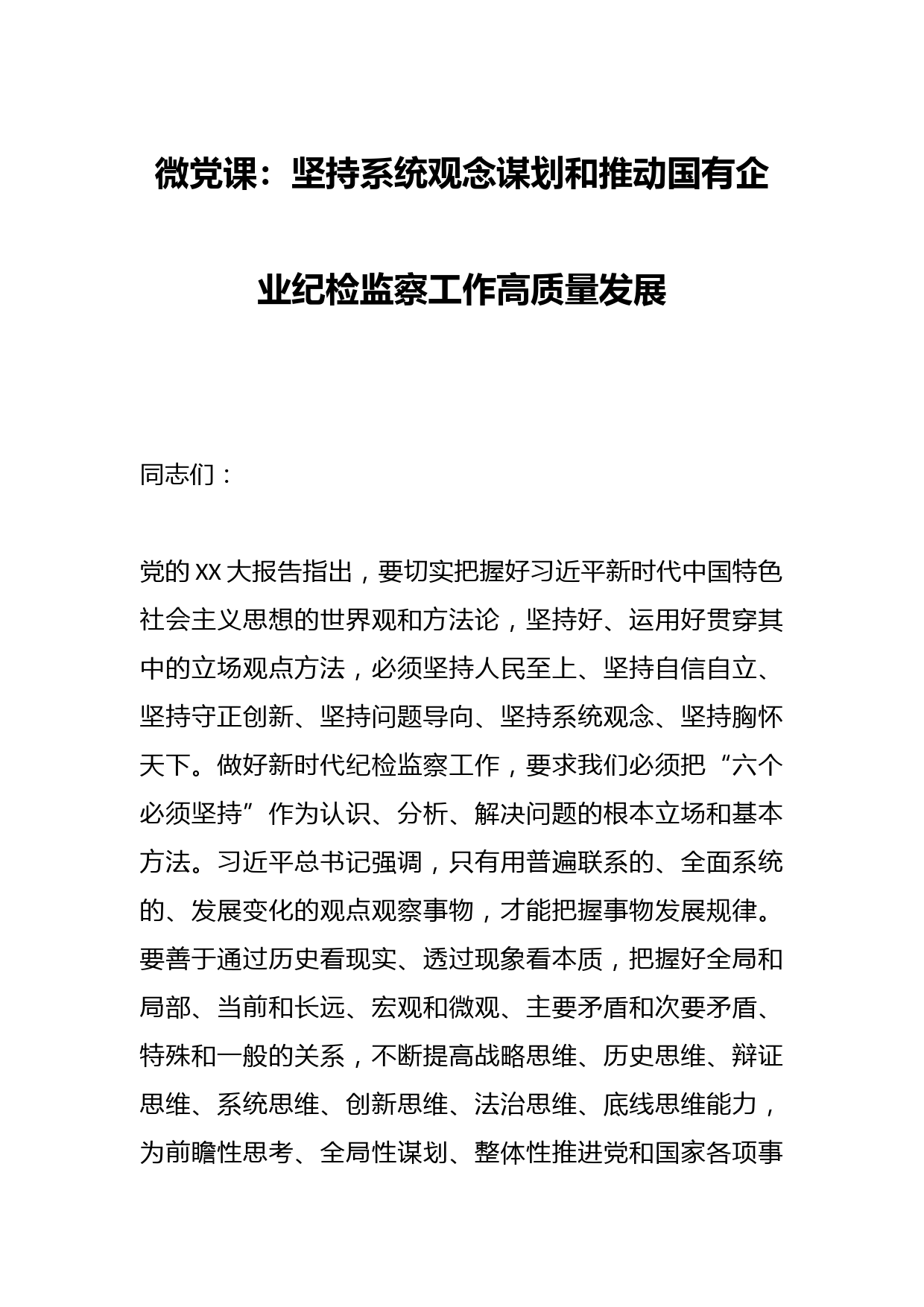 微党课：坚持系统观念谋划和推动国有企业纪检监察工作高质量发展

同志们：

党的XX大报告指出，要切实把握好习近平新时代中国特色社会主义思想的世界观和方法论，坚持好、运用好贯穿其中的立场观点方法，必须坚持人民至上、坚持自信自立、坚持守正创新、坚持问题导向、坚持系统观念、坚持胸怀天下。做好新时代纪检监察工作，要求我们必须把“六个必须坚持”作为认识、分析、解决问题的根本立场和基本方法。习近平总书记强调，只有用普遍联系的、全面系统的、发展变化的观点观察事物，才能把握事物发展规律。要善于通过历史看现实、透过现象看本质，把握好全局和局部、当前和长远、宏观和微观、主要矛盾和次要矛盾、特殊和一般的关系，不断提高战略思维、历史思维、辩证思维、系统思维、创新思维、法治思维、底线思维能力，为前瞻性思考、全局性谋划、整体性推进党和国家各项事